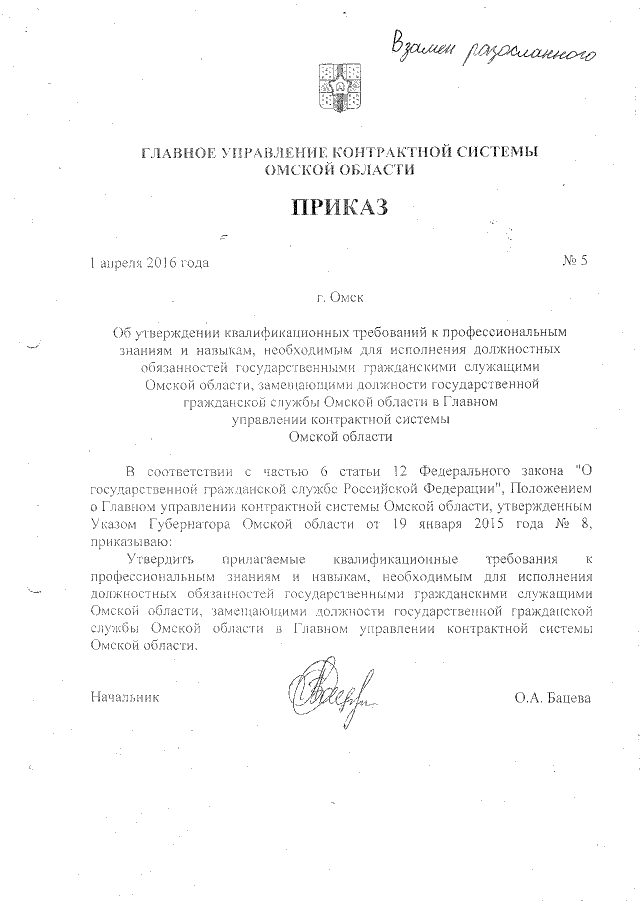 Взамен разосланного

ГЛАВНОЕ УПРАВЛЕНИЕ КОНТРАКТНОЙ СИСТЕМЫ ОМСКОЙ ОБЛАСТИ

ПРИКАЗ

1 апреля 2016 года

№ 5

г. Омск

Об утверждении квалификационных требований к профессиональным знаниям и навыкам, необходимым для исполнения должностных обязанностей государственными гражданскими служащими Омской области, замещающими должности государственной гражданской службы Омской области в Главном управлении контрактной системы Омской области

В соответствии с частью 6 статьи 12 Федерального закона "О государственной гражданской службе Российской Федерации", Положением о Главном управлении контрактной системы Омской области, утвержденным Указом Губернатора Омской области от 19 января 2015 года № 8, приказываю:

Утвердить прилагаемые квалификационные требования к профессиональным знаниям и навыкам, необходимым для исполнения должностных обязанностей государственными гражданскими служащими Омской области, замещающими должности государственной гражданской службы Омской области в Главном управлении контрактной системы Омской области.

Начальник

О.А. Бацева